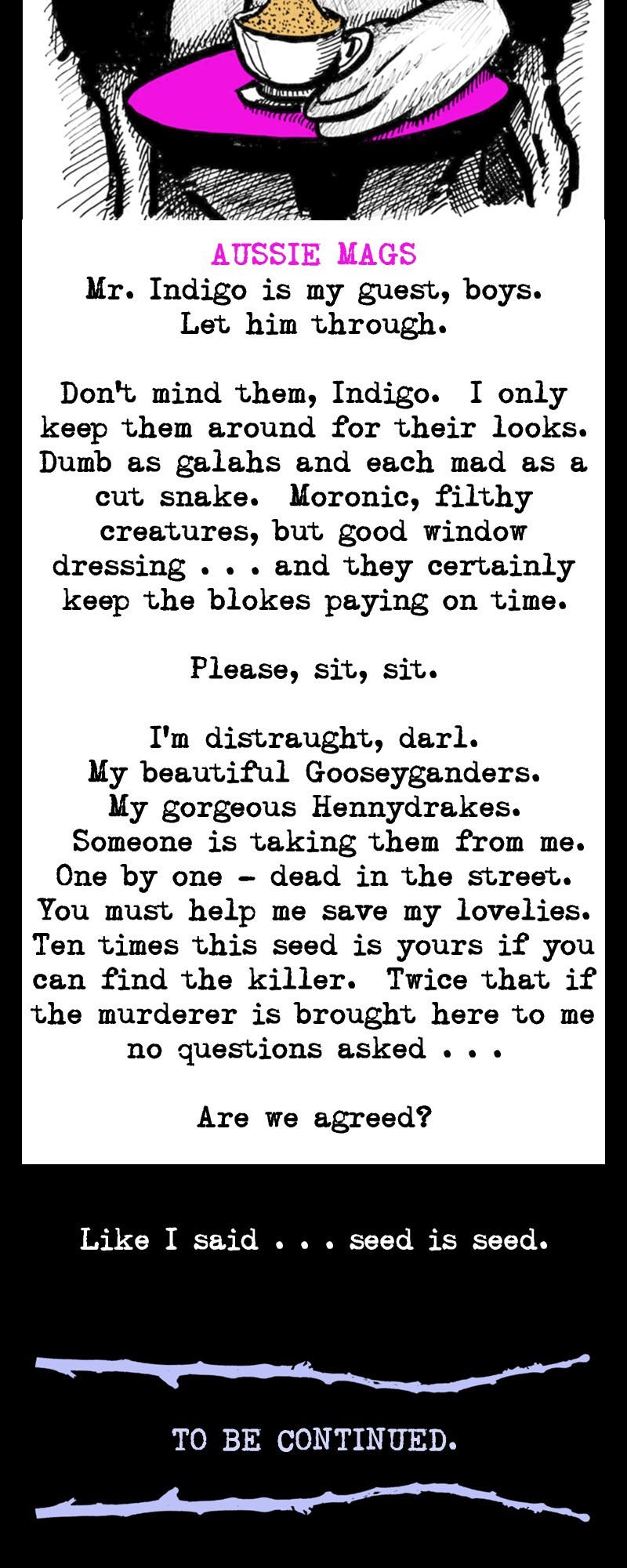 AUSSIE MAGS
Mr. Indigo is my guest, boys. Let him through.

Don't mind them, Indigo. I only keep them around for their looks. Dumb as galahs and each mad as a cut snake. Moronic, filthy creatures, but good window dressing . . . and they certainly keep the blokes paying on time.

Please, sit, sit.

I'm distraught, darl.
My beautiful Gooseyganders.
My gorgeous Hennydrakes.
Someone is taking them from me.
One by one - dead in the street.
You must help me save my lovelies.
Ten times this seed is yours if you can find the killer. Twice that if the murderer is brought here to me no questions asked . . .

Are we agreed?

Like I said . . . seed is seed.

TO BE CONTINUED.